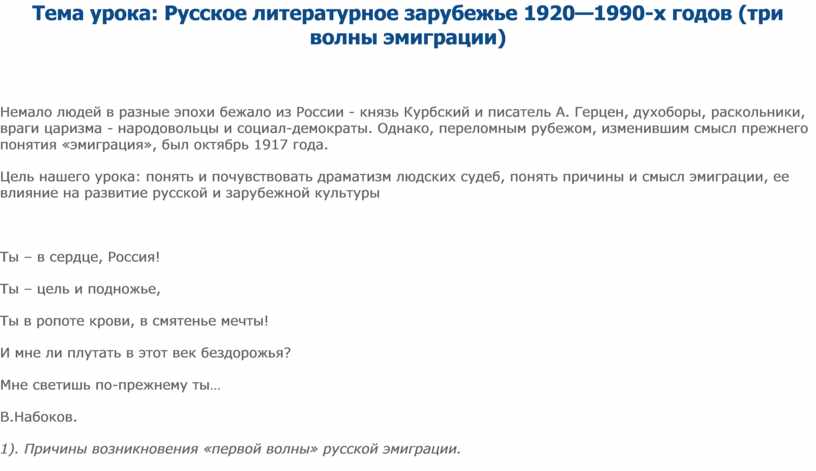 Тема урока: Русское литературное зарубежье 1920—1990-х годов (три волны эмиграции)

Немало людей в разные эпохи бежало из России - князь Курбский и писатель А. Герцен, духоборы, раскольники, враги царизма - народовольцы и социал-демократы. Однако, переломным рубежом, изменившим смысл прежнего понятия «эмиграция», был октябрь 1917 года.

Цель нашего урока: понять и почувствовать драматизм людских судеб, понять причины и смысл эмиграции, ее влияние на развитие русской и зарубежной культуры

Ты – в сердце, Россия!

Ты – цель и подножье,

Ты в ропоте крови, в смятенье мечты!

И мне ли плутать в этот век бездорожья?

Мне светишь по-прежнему ты…

В.Набоков.

1). Причины возникновения «первой волны» русской эмиграции.